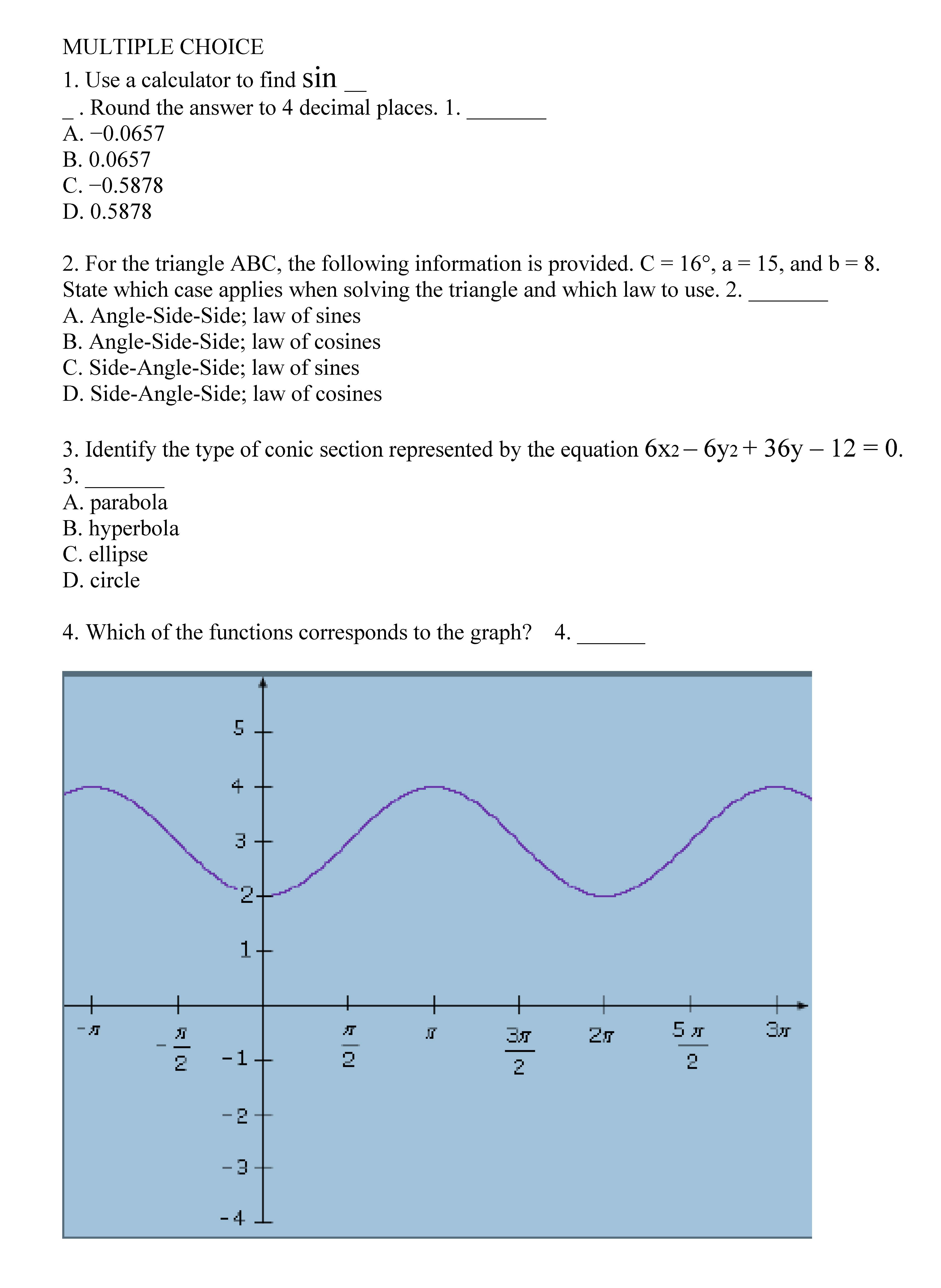 MULTIPLE CHOICE

1. Use a calculator to find sin __ _ . Round the answer to 4 decimal places. 1. _______
A. −0.0657
B. 0.0657
C. −0.5878
D. 0.5878

2. For the triangle ABC, the following information is provided. C = 16°, a = 15, and b = 8. State which case applies when solving the triangle and which law to use. 2. _______
A. Angle-Side-Side; law of sines
B. Angle-Side-Side; law of cosines
C. Side-Angle-Side; law of sines
D. Side-Angle-Side; law of cosines

3. Identify the type of conic section represented by the equation 6x2 – 6y2 + 36y – 12 = 0.
3. _______
A. parabola
B. hyperbola
C. ellipse
D. circle

4. Which of the functions corresponds to the graph? 4. ______

5
4
3
2
1
-1
-2
-3
-4
$-\pi$
$-\frac{\pi}{2}$
$\frac{\pi}{2}$
$\pi$
$\frac{3\pi}{2}$
$2\pi$
$\frac{5\pi}{2}$
$3\pi$